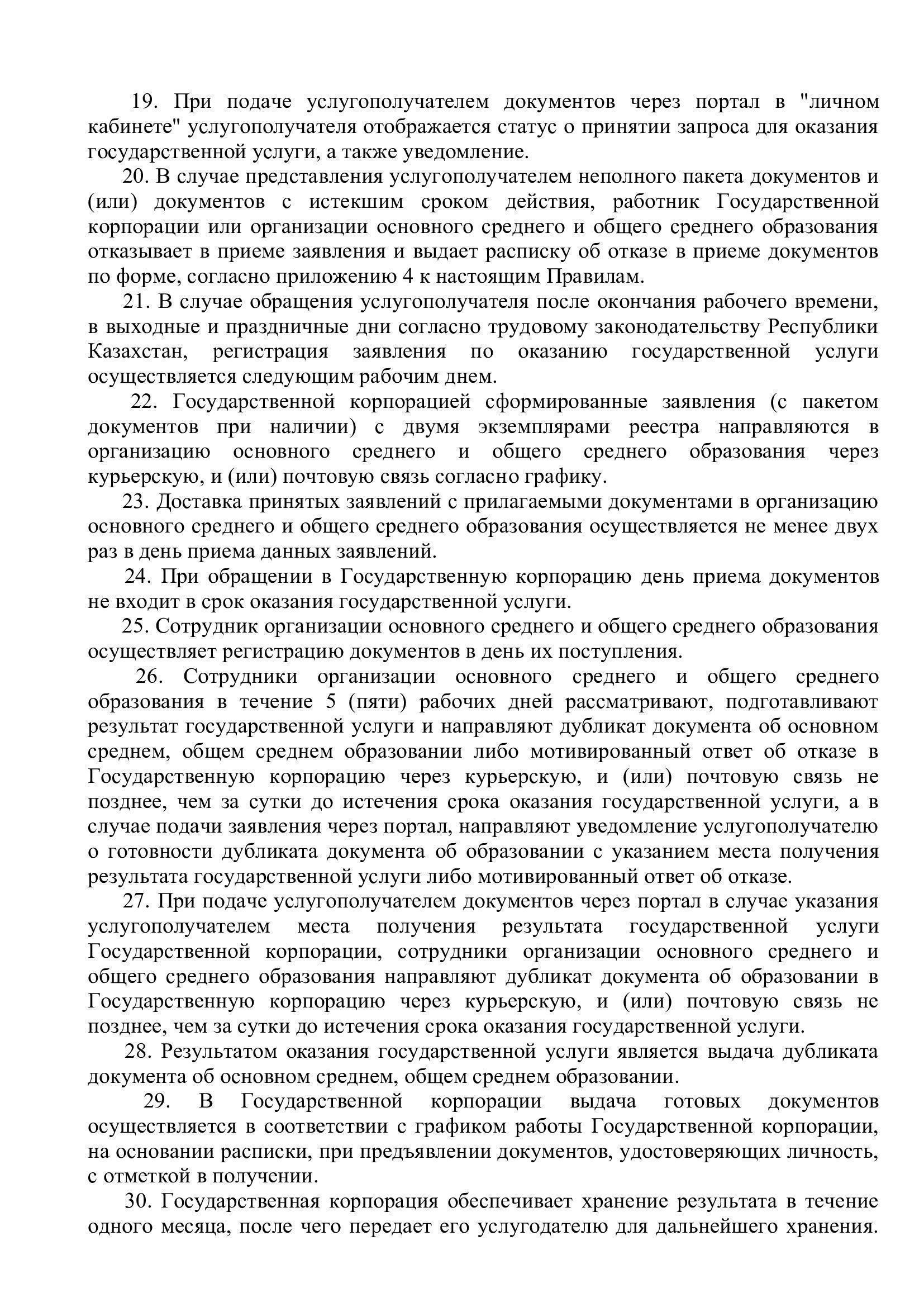 19. При подаче услугополучателем документов через портал в "личном кабинете" услугополучателя отображается статус о принятии запроса для оказания государственной услуги, а также уведомление.

20. В случае представления услугополучателем неполного пакета документов и (или) документов с истекшим сроком действия, работник Государственной корпорации или организации основного среднего и общего среднего образования отказывает в приеме заявления и выдает расписку об отказе в приеме документов по форме, согласно приложению 4 к настоящим Правилам.

21. В случае обращения услугополучателя после окончания рабочего времени, в выходные и праздничные дни согласно трудовому законодательству Республики Казахстан, регистрация заявления по оказанию государственной услуги осуществляется следующим рабочим днем.

22. Государственной корпорацией сформированные заявления (с пакетом документов при наличии) с двумя экземплярами реестра направляются в организацию основного среднего и общего среднего образования через курьерскую, и (или) почтовую связь согласно графику.

23. Доставка принятых заявлений с прилагаемыми документами в организацию основного среднего и общего среднего образования осуществляется не менее двух раз в день приема данных заявлений.

24. При обращении в Государственную корпорацию день приема документов не входит в срок оказания государственной услуги.

25. Сотрудник организации основного среднего и общего среднего образования осуществляет регистрацию документов в день их поступления.

26. Сотрудники организации основного среднего и общего среднего образования в течение 5 (пяти) рабочих дней рассматривают, подготавливают результат государственной услуги и направляют дубликат документа об основном среднем, общем среднем образовании либо мотивированный ответ об отказе в Государственную корпорацию через курьерскую, и (или) почтовую связь не позднее, чем за сутки до истечения срока оказания государственной услуги, а в случае подачи заявления через портал, направляют уведомление услугополучателю о готовности дубликата документа об образовании с указанием места получения результата государственной услуги либо мотивированный ответ об отказе.

27. При подаче услугополучателем документов через портал в случае указания услугополучателем места получения результата государственной услуги Государственной корпорации, сотрудники организации основного среднего и общего среднего образования направляют дубликат документа об образовании в Государственную корпорацию через курьерскую, и (или) почтовую связь не позднее, чем за сутки до истечения срока оказания государственной услуги.

28. Результатом оказания государственной услуги является выдача дубликата документа об основном среднем, общем среднем образовании.

29. В Государственной корпорации выдача готовых документов осуществляется в соответствии с графиком работы Государственной корпорации, на основании расписки, при предъявлении документов, удостоверяющих личность, с отметкой в получении.

30. Государственная корпорация обеспечивает хранение результата в течение одного месяца, после чего передает его услугодателю для дальнейшего хранения.